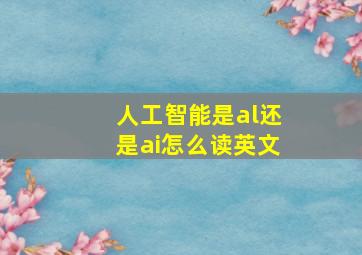 人工智能是al还是ai怎么读英文